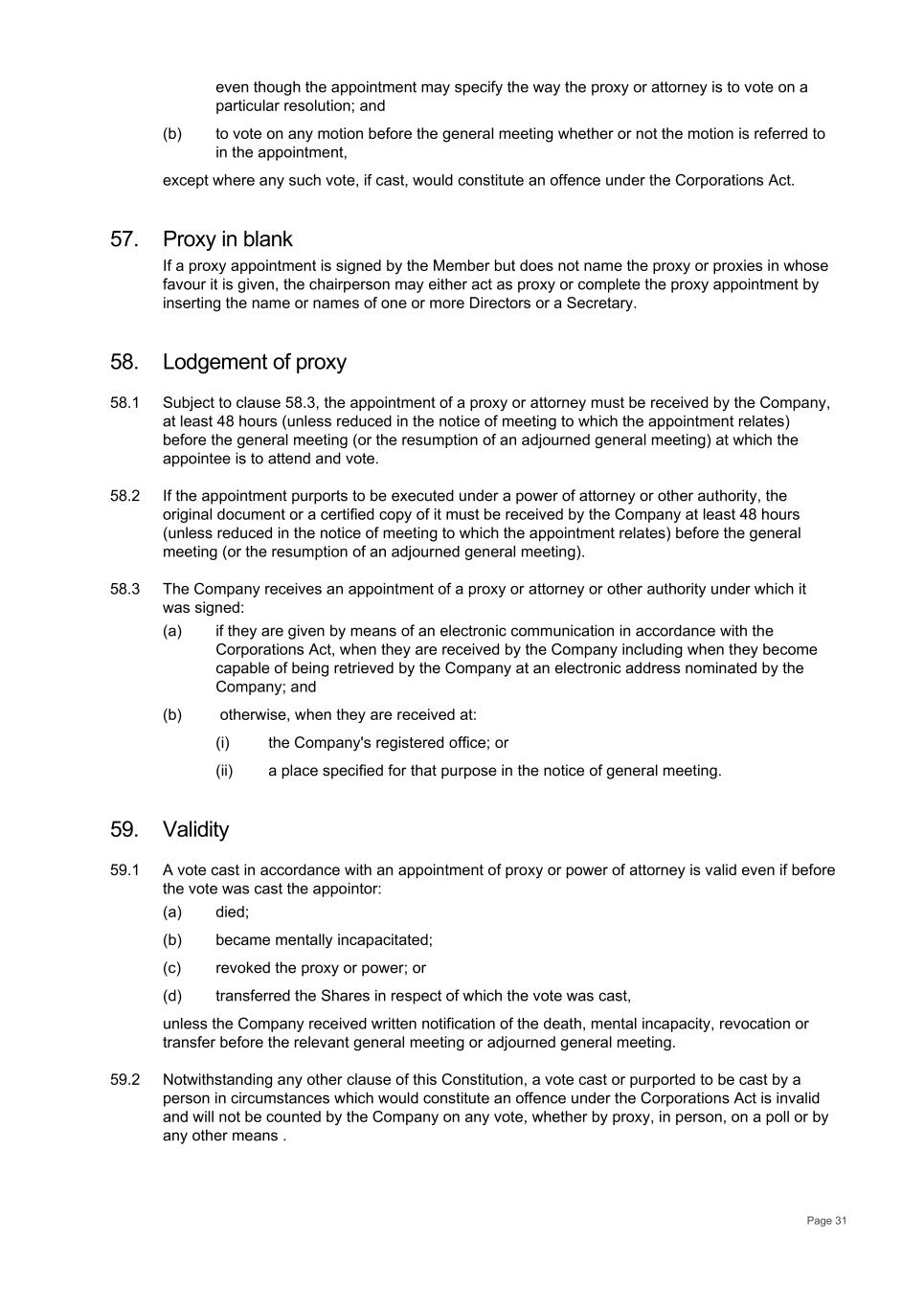 even though the appointment may specify the way the proxy or attorney is to vote on a particular resolution; and

(b) to vote on any motion before the general meeting whether or not the motion is referred to in the appointment,

except where any such vote, if cast, would constitute an offence under the Corporations Act.

57. Proxy in blank

If a proxy appointment is signed by the Member but does not name the proxy or proxies in whose favour it is given, the chairperson may either act as proxy or complete the proxy appointment by inserting the name or names of one or more Directors or a Secretary.

58. Lodgement of proxy

58.1 Subject to clause 58.3, the appointment of a proxy or attorney must be received by the Company, at least 48 hours (unless reduced in the notice of meeting to which the appointment relates) before the general meeting (or the resumption of an adjourned general meeting) at which the appointee is to attend and vote.

58.2 If the appointment purports to be executed under a power of attorney or other authority, the original document or a certified copy of it must be received by the Company at least 48 hours (unless reduced in the notice of meeting to which the appointment relates) before the general meeting (or the resumption of an adjourned general meeting).

58.3 The Company receives an appointment of a proxy or attorney or other authority under which it was signed:

(a) if they are given by means of an electronic communication in accordance with the Corporations Act, when they are received by the Company including when they become capable of being retrieved by the Company at an electronic address nominated by the Company; and

(b) otherwise, when they are received at:

(i) the Company's registered office; or

(ii) a place specified for that purpose in the notice of general meeting.

59. Validity

59.1 A vote cast in accordance with an appointment of proxy or power of attorney is valid even if before the vote was cast the appointor:

(a) died;

(b) became mentally incapacitated;

(c) revoked the proxy or power; or

(d) transferred the Shares in respect of which the vote was cast,

unless the Company received written notification of the death, mental incapacity, revocation or transfer before the relevant general meeting or adjourned general meeting.

59.2 Notwithstanding any other clause of this Constitution, a vote cast or purported to be cast by a person in circumstances which would constitute an offence under the Corporations Act is invalid and will not be counted by the Company on any vote, whether by proxy, in person, on a poll or by any other means .

Page 31